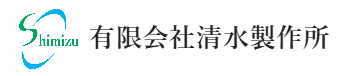 Shimizu 有限会社清水製作所